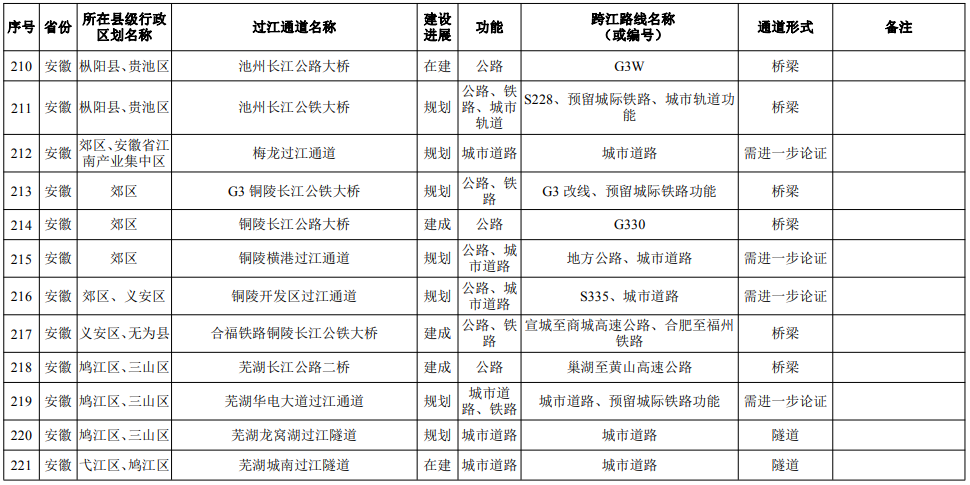 | 序号 | 省份 | 所在县级行政区划名称 | 过江通道名称 | 建设进展 | 功能 | 跨江路线名称（或编号） | 通道形式 | 备注 |
|---|---|---|---|---|---|---|---|---|
| 210 | 安徽 | 枞阳县、贵池区 | 池州长江公路大桥 | 在建 | 公路 | G3W | 桥梁 | |
| 211 | 安徽 | 枞阳县、贵池区 | 池州长江公铁大桥 | 规划 | 公路、铁路、城市轨道 | S228、预留城际铁路、城市轨道功能 | 桥梁 | |
| 212 | 安徽 | 郊区、安徽省江南产业集中区 | 梅龙过江通道 | 规划 | 城市道路 | 城市道路 | 需进一步论证 | |
| 213 | 安徽 | 郊区 | G3 铜陵长江公铁大桥 | 规划 | 公路、铁路 | G3 改线、预留城际铁路功能 | 桥梁 | |
| 214 | 安徽 | 郊区 | 铜陵长江公路大桥 | 建成 | 公路 | G330 | 桥梁 | |
| 215 | 安徽 | 郊区 | 铜陵横港过江通道 | 规划 | 公路、城市道路 | 地方公路、城市道路 | 需进一步论证 | |
| 216 | 安徽 | 郊区、义安区 | 铜陵开发区过江通道 | 规划 | 公路、城市道路 | S335、城市道路 | 需进一步论证 | |
| 217 | 安徽 | 义安区、无为县 | 合福铁路铜陵长江公铁大桥 | 建成 | 公路、铁路 | 宣城至商城高速公路、合肥至福州铁路 | 桥梁 | |
| 218 | 安徽 | 鸠江区、三山区 | 芜湖长江公路二桥 | 建成 | 公路 | 巢湖至黄山高速公路 | 桥梁 | |
| 219 | 安徽 | 鸠江区、三山区 | 芜湖华电大道过江通道 | 规划 | 城市道路、铁路 | 城市道路、预留城际铁路功能 | 需进一步论证 | |
| 220 | 安徽 | 鸠江区、三山区 | 芜湖龙窝湖过江隧道 | 规划 | 城市道路 | 城市道路 | 隧道 | |
| 221 | 安徽 | 弋江区、鸠江区 | 芜湖城南过江隧道 | 在建 | 城市道路 | 城市道路 | 隧道 | |